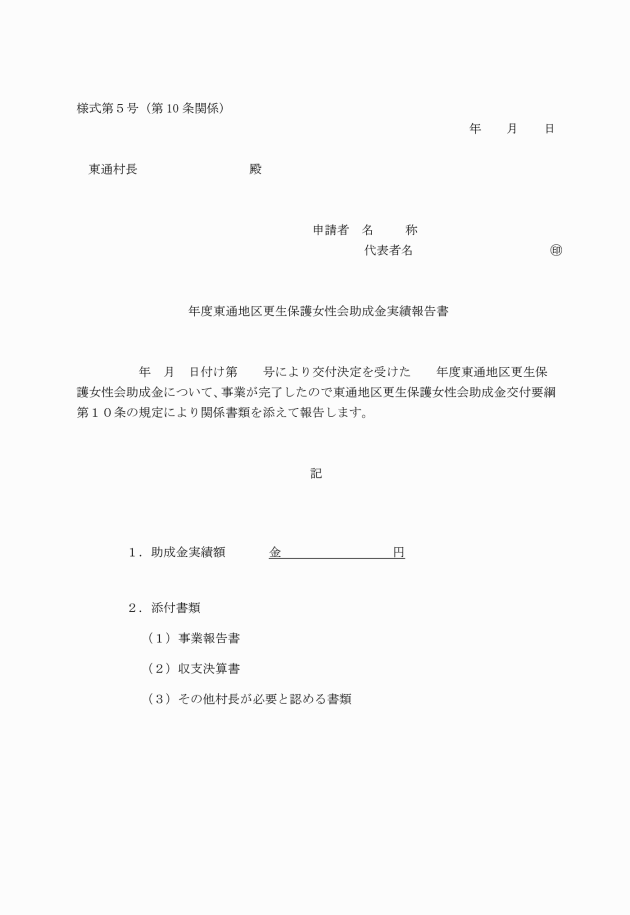 様式第５号（第10条関係）

年　　月　　日

東通村長　　　　　　　　殿

申請者　名　　称

代表者名　　　　　　　　　㊞

年度東通地区更生保護女性会助成金実績報告書

年　月　日付け第　　号により交付決定を受けた　　年度東通地区更生保護女性会助成金について、事業が完了したので東通地区更生保護女性会助成金交付要綱第１０条の規定により関係書類を添えて報告します。

記

１．助成金実績額　　　金　　　　　　　円

２．添付書類

（１）事業報告書

（２）収支決算書

（３）その他村長が必要と認める書類